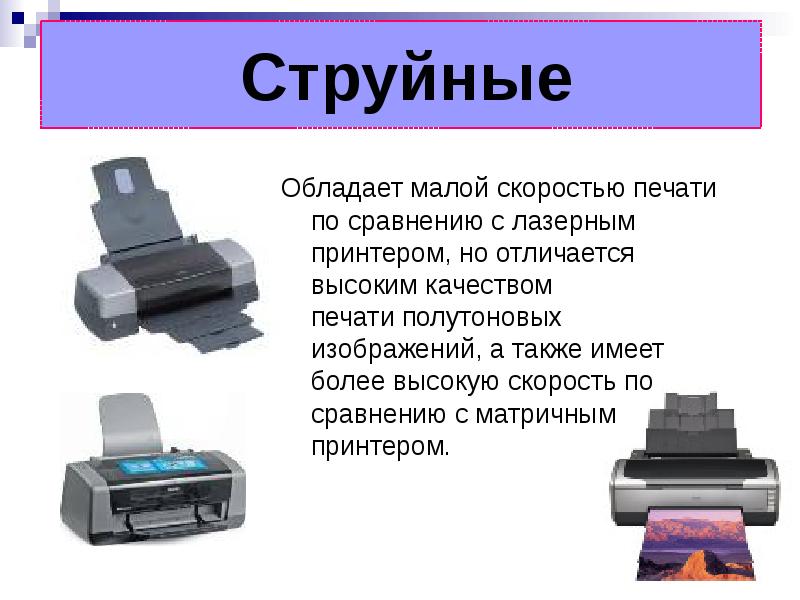 Струйные

Обладает малой скоростью печати по сравнению с лазерным принтером, но отличается высоким качеством печати полутоновых изображений, а также имеет более высокую скорость по сравнению с матричным принтером.